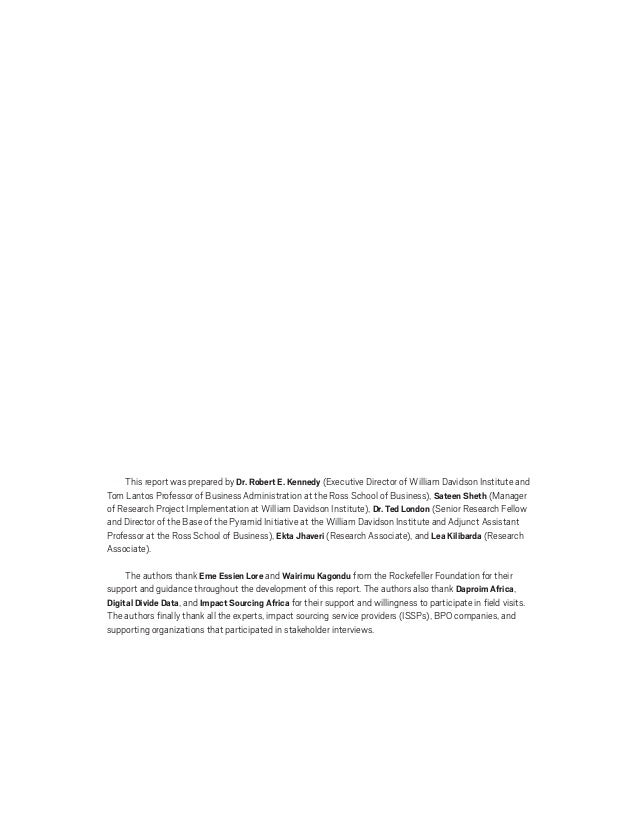 This report was prepared by Dr. Robert E. Kennedy (Executive Director of William Davidson Institute and Tom Lantos Professor of Business Administration at the Ross School of Business), Sateen Sheth (Manager of Research Project Implementation at William Davidson Institute), Dr. Ted London (Senior Research Fellow and Director of the Base of the Pyramid Initiative at the William Davidson Institute and Adjunct Assistant Professor at the Ross School of Business), Ekta Jhaveri (Research Associate), and Lea Kilibarda (Research Associate).

The authors thank Eme Essien Lore and Wairimu Kagondu from the Rockefeller Foundation for their support and guidance throughout the development of this report. The authors also thank Daproim Africa, Digital Divide Data, and Impact Sourcing Africa for their support and willingness to participate in field visits. The authors finally thank all the experts, impact sourcing service providers (ISSPs), BPO companies, and supporting organizations that participated in stakeholder interviews.